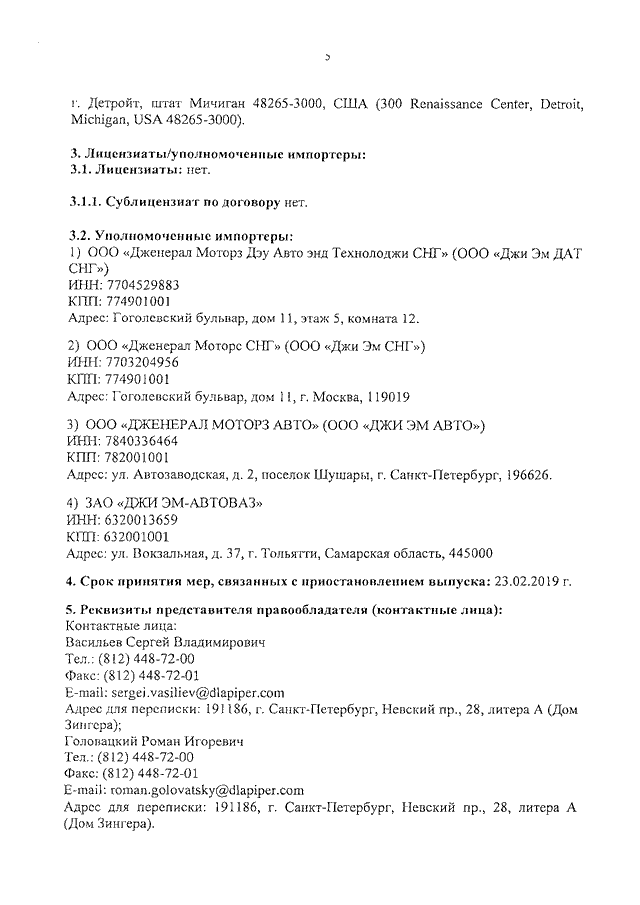 5

г. Детройт, штат Мичиган 48265-3000, США (300 Renaissance Center, Detroit, Michigan, USA 48265-3000).

3. Лицензиаты/уполномоченные импортеры:
3.1. Лицензиаты: нет.

3.1.1. Сублицензиат по договору нет.

3.2. Уполномоченные импортеры:
1) ООО «Дженерал Моторз Дэу Авто энд Технолоджи СНГ» (ООО «Джи Эм ДАТ СНГ»)
ИНН: 7704529883
КПП: 774901001
Адрес: Гоголевский бульвар, дом 11, этаж 5, комната 12.

2) ООО «Дженерал Моторс СНГ» (ООО «Джи Эм СНГ»)
ИНН: 7703204956
КПП: 774901001
Адрес: Гоголевский бульвар, дом 11, г. Москва, 119019

3) ООО «ДЖЕНЕРАЛ МОТОРЗ АВТО» (ООО «ДЖИ ЭМ АВТО»)
ИНН: 7840336464
КПП: 782001001
Адрес: ул. Автозаводская, д. 2, поселок Шушары, г. Санкт-Петербург, 196626.

4) ЗАО «ДЖИ ЭМ-АВТОВАЗ»
ИНН: 6320013659
КПП: 632001001
Адрес: ул. Вокзальная, д. 37, г. Тольятти, Самарская область, 445000

4. Срок принятия мер, связанных с приостановлением выпуска: 23.02.2019 г.

5. Реквизиты представителя правообладателя (контактные лица):
Контактные лица:
Васильев Сергей Владимирович
Тел.: (812) 448-72-00
Факс: (812) 448-72-01
E-mail: sergei.vasiliev@dlapiper.com
Адрес для переписки: 191186, г. Санкт-Петербург, Невский пр., 28, литера А (Дом Зингера);
Головацкий Роман Игоревич
Тел.: (812) 448-72-00
Факс: (812) 448-72-01
E-mail: roman.golovatsky@dlapiper.com
Адрес для переписки: 191186, г. Санкт-Петербург, Невский пр., 28, литера А (Дом Зингера).